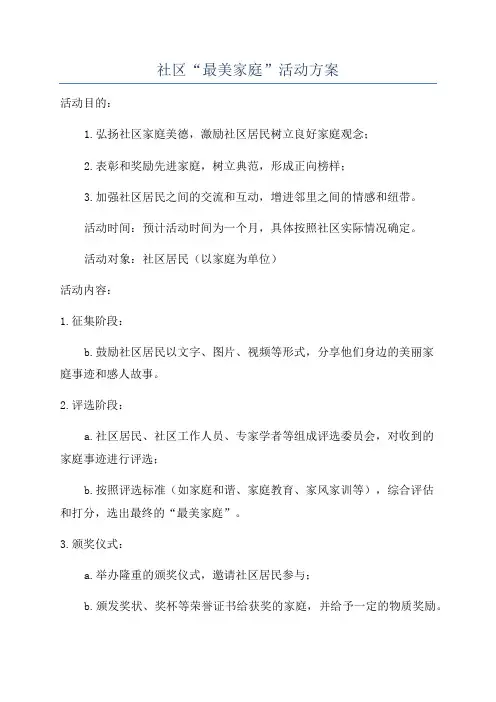 社区“最美家庭”活动方案

活动目的：

1.弘扬社区家庭美德，激励社区居民树立良好家庭观念；

2.表彰和奖励先进家庭，树立典范，形成正向榜样；

3.加强社区居民之间的交流和互动，增进邻里之间的情感和纽带。

活动时间：预计活动时间为一个月，具体按照社区实际情况确定。

活动对象：社区居民（以家庭为单位）

活动内容：

1.征集阶段：

b.鼓励社区居民以文字、图片、视频等形式，分享他们身边的美丽家庭事迹和感人故事。

2.评选阶段：

a.社区居民、社区工作人员、专家学者等组成评选委员会，对收到的家庭事迹进行评选；

b.按照评选标准（如家庭和谐、家庭教育、家风家训等），综合评估和打分，选出最终的“最美家庭”。

3.颁奖仪式：

a.举办隆重的颁奖仪式，邀请社区居民参与；

b.颁发奖状、奖杯等荣誉证书给获奖的家庭，并给予一定的物质奖励。